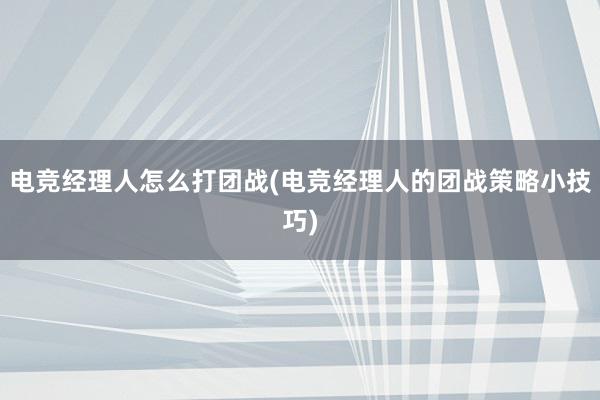 电竞经理人怎么打团战(电竞经理人的团战策略小技巧)